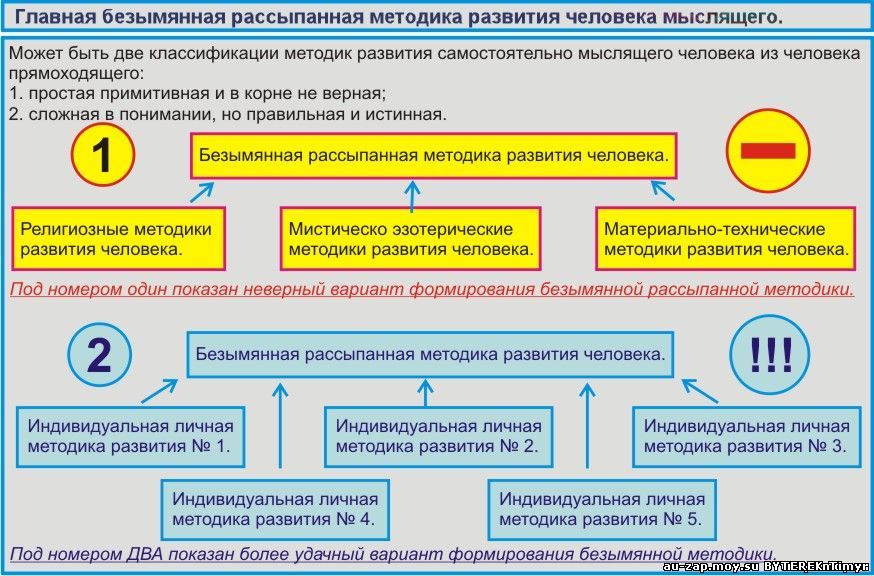 Главная безымянная рассыпанная методика развития человека мыслящего.

Может быть две классификации методик развития самостоятельно мыслящего человека из человека прямоходящего:
1. простая примитивная и в корне не верная;
2. сложная в понимании, но правильная и истинная.

1

Безымянная рассыпанная методика развития человека.

Религиозные методики развития человека.

Мистическо эзотерические методики развития человека.

Материально-технические методики развития человека.

Под номером один показан неверный вариант формирования безымянной рассыпанной методики.

2

Безымянная рассыпанная методика развития человека.

!!!

Индивидуальная личная методика развития № 1.

Индивидуальная личная методика развития № 2.

Индивидуальная личная методика развития № 3.

Индивидуальная личная методика развития № 4.

Индивидуальная личная методика развития № 5.

Под номером ДВА показан более удачный вариант формирования безымянной методики.

au-zap.moy.su BYTEREKnTimyr